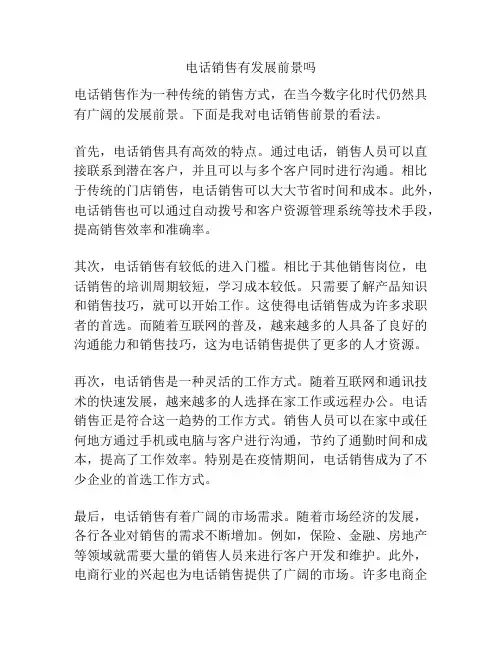 电话销售有发展前景吗

电话销售作为一种传统的销售方式，在当今数字化时代仍然具有广阔的发展前景。下面是我对电话销售前景的看法。

首先，电话销售具有高效的特点。通过电话，销售人员可以直接联系到潜在客户，并且可以与多个客户同时进行沟通。相比于传统的门店销售，电话销售可以大大节省时间和成本。此外，电话销售也可以通过自动拨号和客户资源管理系统等技术手段，提高销售效率和准确率。

其次，电话销售有较低的进入门槛。相比于其他销售岗位，电话销售的培训周期较短，学习成本较低。只需要了解产品知识和销售技巧，就可以开始工作。这使得电话销售成为许多求职者的首选。而随着互联网的普及，越来越多的人具备了良好的沟通能力和销售技巧，这为电话销售提供了更多的人才资源。

再次，电话销售是一种灵活的工作方式。随着互联网和通讯技术的快速发展，越来越多的人选择在家工作或远程办公。电话销售正是符合这一趋势的工作方式。销售人员可以在家中或任何地方通过手机或电脑与客户进行沟通，节约了通勤时间和成本，提高了工作效率。特别是在疫情期间，电话销售成为了不少企业的首选工作方式。

最后，电话销售有着广阔的市场需求。随着市场经济的发展，各行各业对销售的需求不断增加。例如，保险、金融、房地产等领域就需要大量的销售人员来进行客户开发和维护。此外，电商行业的兴起也为电话销售提供了广阔的市场。许多电商企